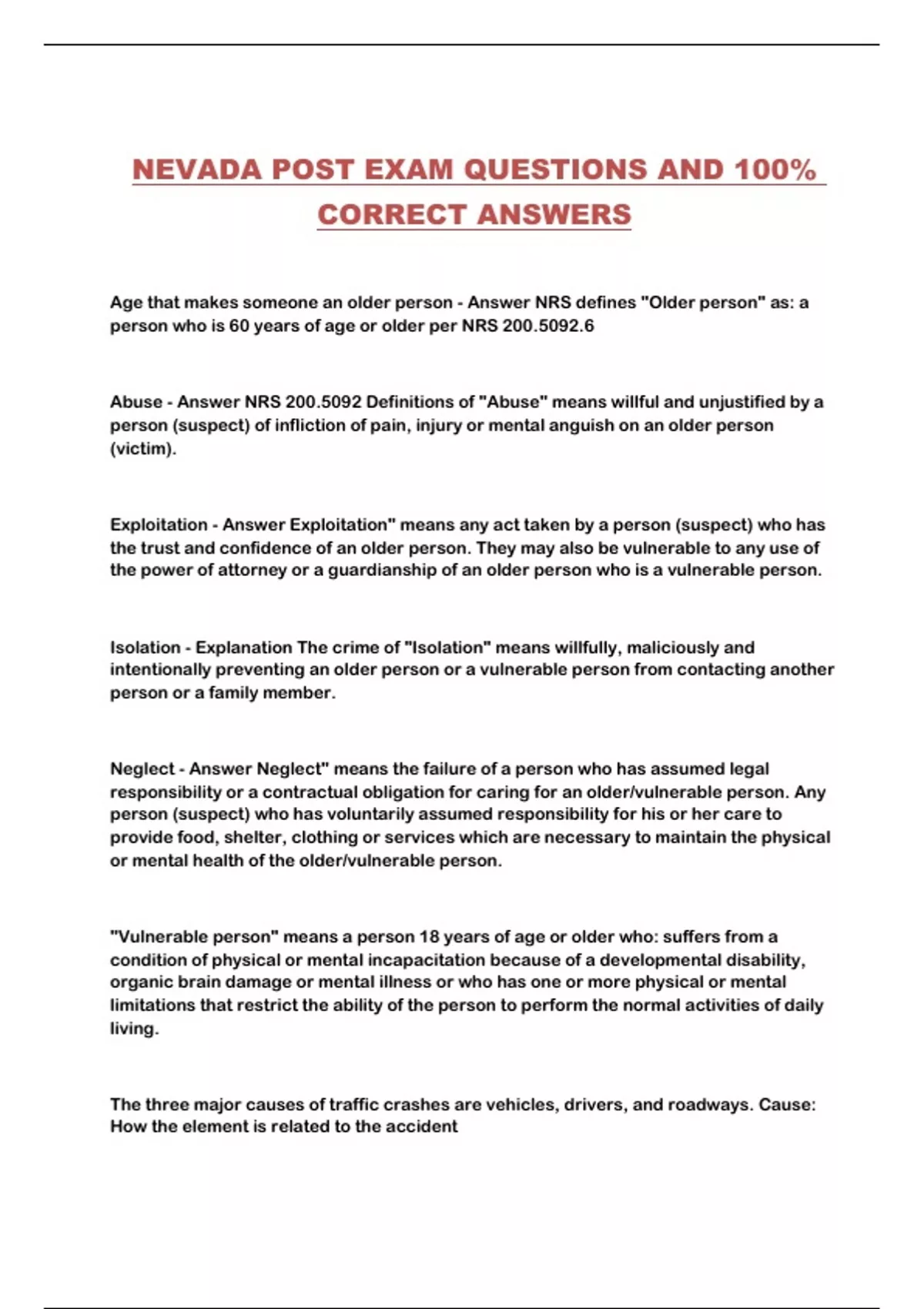 NEVADA POST EXAM QUESTIONS AND 100% CORRECT ANSWERS

Age that makes someone an older person - Answer NRS defines "Older person" as: a person who is 60 years of age or older per NRS 200.5092.6

Abuse - Answer NRS 200.5092 Definitions of "Abuse" means willful and unjustified by a person (suspect) of infliction of pain, injury or mental anguish on an older person (victim).

Exploitation - Answer Exploitation" means any act taken by a person (suspect) who has the trust and confidence of an older person. They may also be vulnerable to any use of the power of attorney or a guardianship of an older person who is a vulnerable person.

Isolation - Explanation The crime of "Isolation" means willfully, maliciously and intentionally preventing an older person or a vulnerable person from contacting another person or a family member.

Neglect - Answer Neglect" means the failure of a person who has assumed legal responsibility or a contractual obligation for caring for an older/vulnerable person. Any person (suspect) who has voluntarily assumed responsibility for his or her care to provide food, shelter, clothing or services which are necessary to maintain the physical or mental health of the older/vulnerable person.

"Vulnerable person" means a person 18 years of age or older who: suffers from a condition of physical or mental incapacitation because of a developmental disability, organic brain damage or mental illness or who has one or more physical or mental limitations that restrict the ability of the person to perform the normal activities of daily living.

The three major causes of traffic crashes are vehicles, drivers, and roadways. Cause: How the element is related to the accident